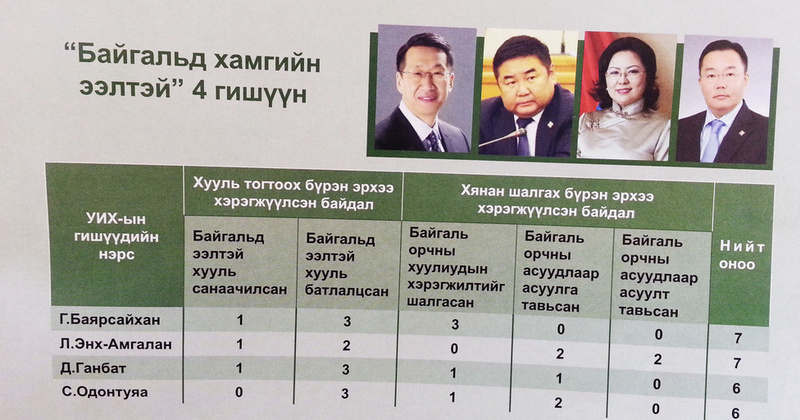 "Байгальд хамгийн ээлтэй" 4 гишүүн

| УИХ-ын гишүүдийн нэрс | Хууль тогтоох бүрэн эрхээ хэрэгжүүлсэн байдал | | Хянан шалгах бүрэн эрхээ хэрэгжүүлсэн байдал | | | Нийт оноо |
|---|---|---|---|---|---|---|
| | Байгальд ээлтэй хууль санаачилсан | Байгальд ээлтэй хууль батлалцсан | Байгаль орчны хуулиудын хэрэгжилтийг шалгасан | Байгаль орчны асуудлаар асуулга тавьсан | Байгаль орчны асуудлаар асуулт тавьсан | |
| Г.Баярсайхан | 1 | 3 | 3 | 0 | 0 | 7 |
| Л.Энх-Амгалан | 1 | 2 | 0 | 2 | 2 | 7 |
| Д.Ганбат | 1 | 3 | 1 | 1 | 0 | 6 |
| С.Одонтуяа | 0 | 3 | 1 | 2 | 0 | 6 |